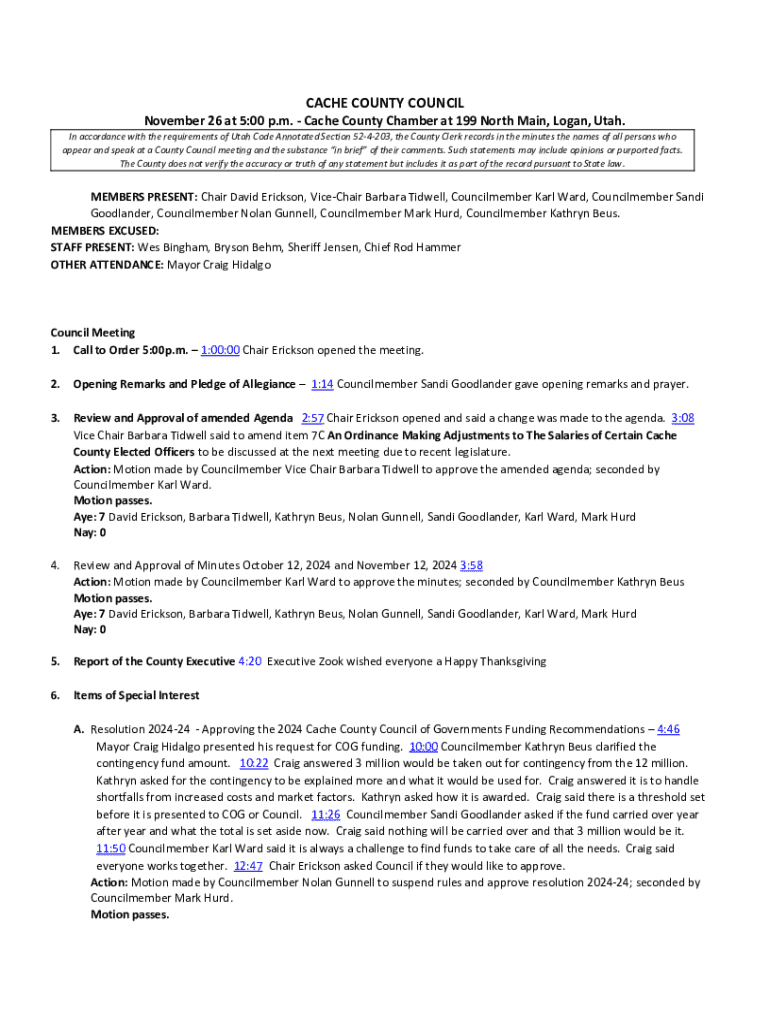 CACHE COUNTY COUNCIL
November 26 at 5:00 p.m. - Cache County Chamber at 199 North Main, Logan, Utah.

In accordance with the requirements of Utah Code Annotated Section 52-4-203, the County Clerk records in the minutes the names of all persons who appear and speak at a County Council meeting and the substance "in brief" of their comments. Such statements may include opinions or purported facts. The County does not verify the accuracy or truth of any statement but includes it as part of the record pursuant to State law.

MEMBERS PRESENT: Chair David Erickson, Vice-Chair Barbara Tidwell, Councilmember Karl Ward, Councilmember Sandi Goodlander, Councilmember Nolan Gunnell, Councilmember Mark Hurd, Councilmember Kathryn Beus.
MEMBERS EXCUSED:
STAFF PRESENT: Wes Bingham, Bryson Behm, Sheriff Jensen, Chief Rod Hammer
OTHER ATTENDANCE: Mayor Craig Hidalgo

Council Meeting
1. Call to Order 5:00p.m. – 1:00:00 Chair Erickson opened the meeting.

2. Opening Remarks and Pledge of Allegiance – 1:14 Councilmember Sandi Goodlander gave opening remarks and prayer.

3. Review and Approval of amended Agenda 2:57 Chair Erickson opened and said a change was made to the agenda. 3:08 Vice Chair Barbara Tidwell said to amend item 7C An Ordinance Making Adjustments to The Salaries of Certain Cache County Elected Officers to be discussed at the next meeting due to recent legislature.
Action: Motion made by Councilmember Vice Chair Barbara Tidwell to approve the amended agenda; seconded by Councilmember Karl Ward.
Motion passes.
Aye: 7 David Erickson, Barbara Tidwell, Kathryn Beus, Nolan Gunnell, Sandi Goodlander, Karl Ward, Mark Hurd
Nay: 0

4. Review and Approval of Minutes October 12, 2024 and November 12, 2024 3:58
Action: Motion made by Councilmember Karl Ward to approve the minutes; seconded by Councilmember Kathryn Beus
Motion passes.
Aye: 7 David Erickson, Barbara Tidwell, Kathryn Beus, Nolan Gunnell, Sandi Goodlander, Karl Ward, Mark Hurd
Nay: 0

5. Report of the County Executive 4:20 Executive Zook wished everyone a Happy Thanksgiving

6. Items of Special Interest

A. Resolution 2024-24 - Approving the 2024 Cache County Council of Governments Funding Recommendations – 4:46 Mayor Craig Hidalgo presented his request for COG funding. 10:00 Councilmember Kathryn Beus clarified the contingency fund amount. 10:22 Craig answered 3 million would be taken out for contingency from the 12 million. Kathryn asked for the contingency to be explained more and what it would be used for. Craig answered it is to handle shortfalls from increased costs and market factors. Kathryn asked how it is awarded. Craig said there is a threshold set before it is presented to COG or Council. 11:26 Councilmember Sandi Goodlander asked if the fund carried over year after year and what the total is set aside now. Craig said nothing will be carried over and that 3 million would be it. 11:50 Councilmember Karl Ward said it is always a challenge to find funds to take care of all the needs. Craig said everyone works together. 12:47 Chair Erickson asked Council if they would like to approve.
Action: Motion made by Councilmember Nolan Gunnell to suspend rules and approve resolution 2024-24; seconded by Councilmember Mark Hurd.
Motion passes.